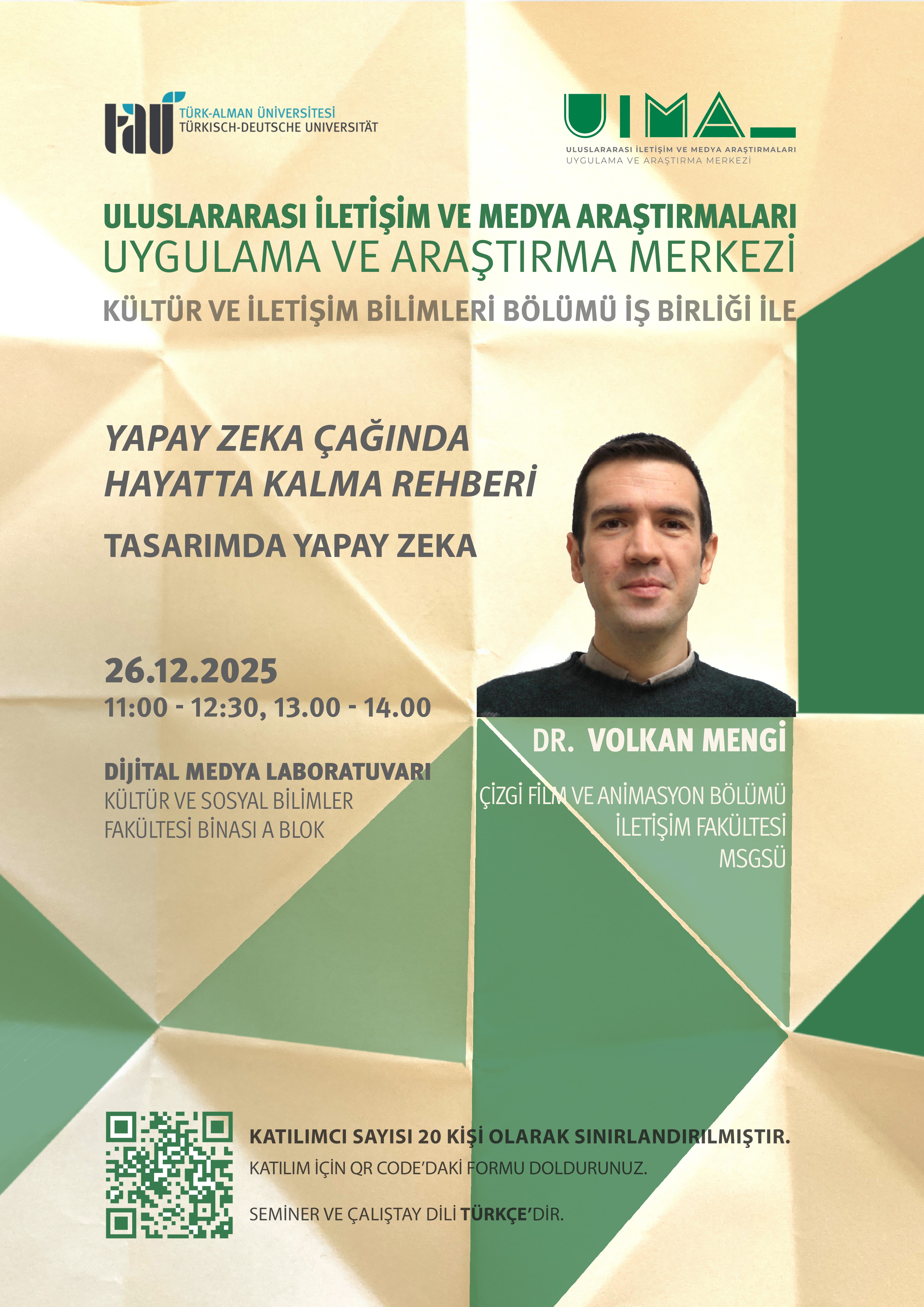 tau TÜRK-ALMAN ÜNİVERSİTESİ
TÜRKISCH-DEUTSCHE UNIVERSITÄT

UIMA
ULUSLARARASI İLETİŞİM VE MEDYA ARAŞTIRMALARI
UYGULAMA VE ARAŞTIRMA MERKEZİ

ULUSLARARASI İLETİŞİM VE MEDYA ARAŞTIRMALARI
UYGULAMA VE ARAŞTIRMA MERKEZİ
KÜLTÜR VE İLETİŞİM BİLİMLERİ BÖLÜMÜ İŞ BİRLİĞİ İLE

YAPAY ZEKA ÇAĞINDA
HAYATTA KALMA REHBERİ

TASARIMDA YAPAY ZEKA

26.12.2025
11:00 - 12:30, 13.00 - 14.00

DİJİTAL MEDYA LABORATUVARI
KÜLTÜR VE SOSYAL BİLİMLER
FAKÜLTESİ BİNASI A BLOK

DR. VOLKAN MENGİ

ÇİZGİ FİLM VE ANİMASYON BÖLÜMÜ
İLETİŞİM FAKÜLTESİ
MSGSÜ

KATILIMCI SAYISI 20 KİŞİ OLARAK SINIRLANDIRILMIŞTIR.
KATILIM İÇİN QR CODE'DAKİ FORMU DOLDURUNUZ.

SEMİNER VE ÇALIŞTAY DİLİ TÜRKÇE'DİR.